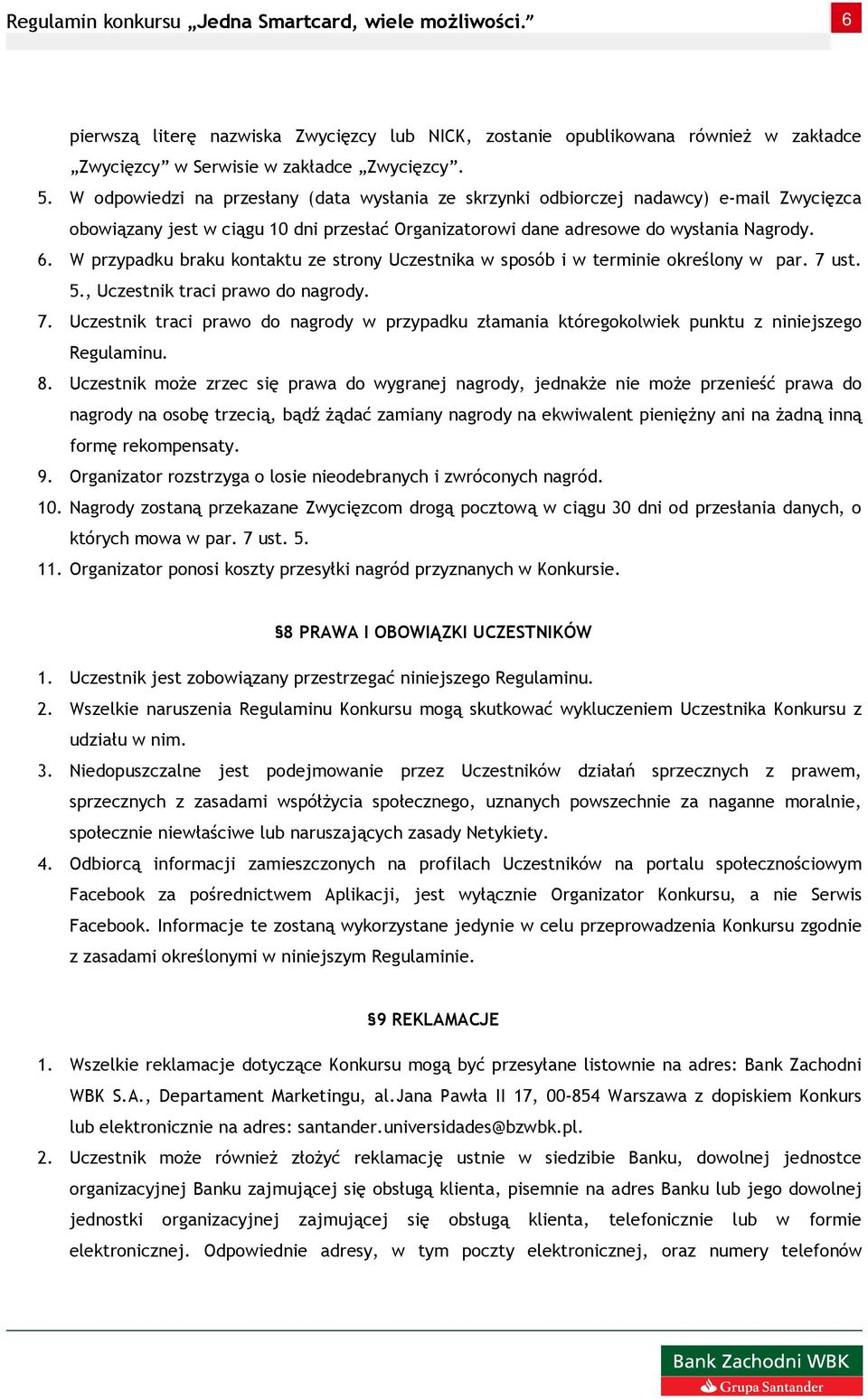 Regulamin konkursu „Jedna Smartcard, wiele możliwości.” 6

pierwszą literę nazwiska Zwycięzcy lub NICK, zostanie opublikowana również w zakładce „Zwycięzcy” w Serwisie w zakładce „Zwycięzcy”.

5. W odpowiedzi na przesłany (data wysłania ze skrzynki odbiorczej nadawcy) e-mail Zwycięzca obowiązany jest w ciągu 10 dni przesłać Organizatorowi dane adresowe do wysłania Nagrody.

6. W przypadku braku kontaktu ze strony Uczestnika w sposób i w terminie określony w par. 7 ust. 5., Uczestnik traci prawo do nagrody.

7. Uczestnik traci prawo do nagrody w przypadku złamania któregokolwiek punktu z niniejszego Regulaminu.

8. Uczestnik może zrzec się prawa do wygranej nagrody, jednakże nie może przenieść prawa do nagrody na osobę trzecią, bądź żądać zamiany nagrody na ekwiwalent pieniężny ani na żadną inną formę rekompensaty.

9. Organizator rozstrzyga o losie nieodebranych i zwróconych nagród.

10. Nagrody zostaną przekazane Zwycięzcom drogą pocztową w ciągu 30 dni od przesłania danych, o których mowa w par. 7 ust. 5.

11. Organizator ponosi koszty przesyłki nagród przyznanych w Konkursie.

§8 PRAWA I OBOWIĄZKI UCZESTNIKÓW

1. Uczestnik jest zobowiązany przestrzegać niniejszego Regulaminu.

2. Wszelkie naruszenia Regulaminu Konkursu mogą skutkować wykluczeniem Uczestnika Konkursu z udziału w nim.

3. Niedopuszczalne jest podejmowanie przez Uczestników działań sprzecznych z prawem, sprzecznych z zasadami współżycia społecznego, uznanych powszechnie za naganne moralnie, społecznie niewłaściwe lub naruszających zasady Netykiety.

4. Odbiorcą informacji zamieszczonych na profilach Uczestników na portalu społecznościowym Facebook za pośrednictwem Aplikacji, jest wyłącznie Organizator Konkursu, a nie Serwis Facebook. Informacje te zostaną wykorzystane jedynie w celu przeprowadzenia Konkursu zgodnie z zasadami określonymi w niniejszym Regulaminie.

§9 REKLAMACJE

1. Wszelkie reklamacje dotyczące Konkursu mogą być przesyłane listownie na adres: Bank Zachodni WBK S.A., Departament Marketingu, al.Jana Pawła II 17, 00-854 Warszawa z dopiskiem Konkurs lub elektronicznie na adres: santander.universidades@bzwbk.pl.

2. Uczestnik może również złożyć reklamację ustnie w siedzibie Banku, dowolnej jednostce organizacyjnej Banku zajmującej się obsługą klienta, pisemnie na adres Banku lub jego dowolnej jednostki organizacyjnej zajmującej się obsługą klienta, telefonicznie lub w formie elektronicznej. Odpowiednie adresy, w tym poczty elektronicznej, oraz numery telefonów

Bank Zachodni WBK
Grupa Santander